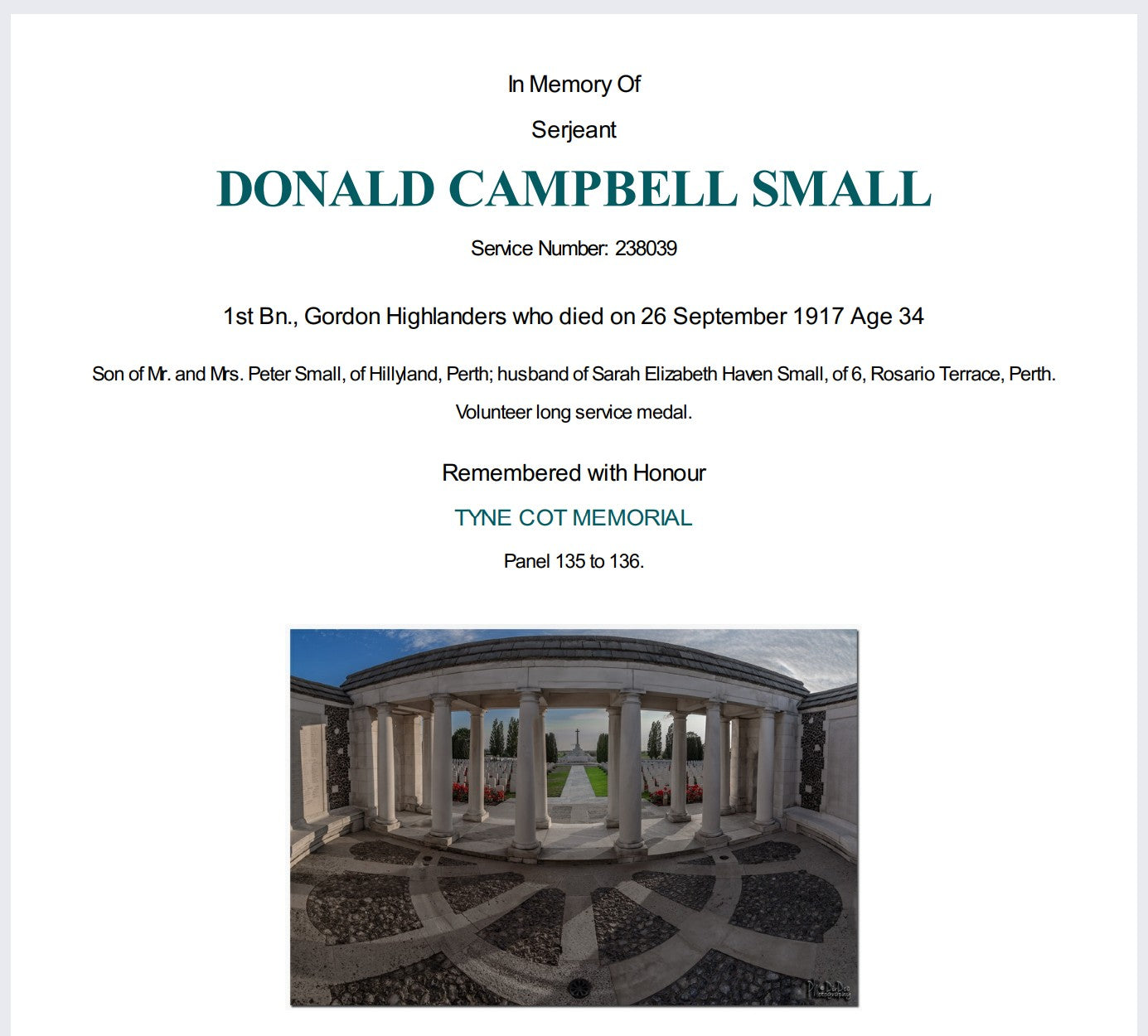 In Memory Of

Serjeant

DONALD CAMPBELL SMALL

Service Number: 238039

1st Bn., Gordon Highlanders who died on 26 September 1917 Age 34

Son of Mr. and Mrs. Peter Small, of Hillyland, Perth; husband of Sarah Elizabeth Haven Small, of 6, Rosario Terrace, Perth. Volunteer long service medal.

Remembered with Honour

TYNE COT MEMORIAL

Panel 135 to 136.